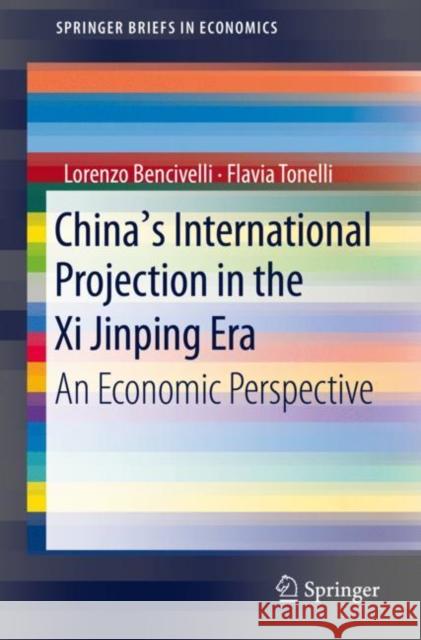 SPRINGER BRIEFS IN ECONOMICS

Lorenzo Bencivelli · Flavia Tonelli

China's International Projection in the Xi Jinping Era

An Economic Perspective

Springer